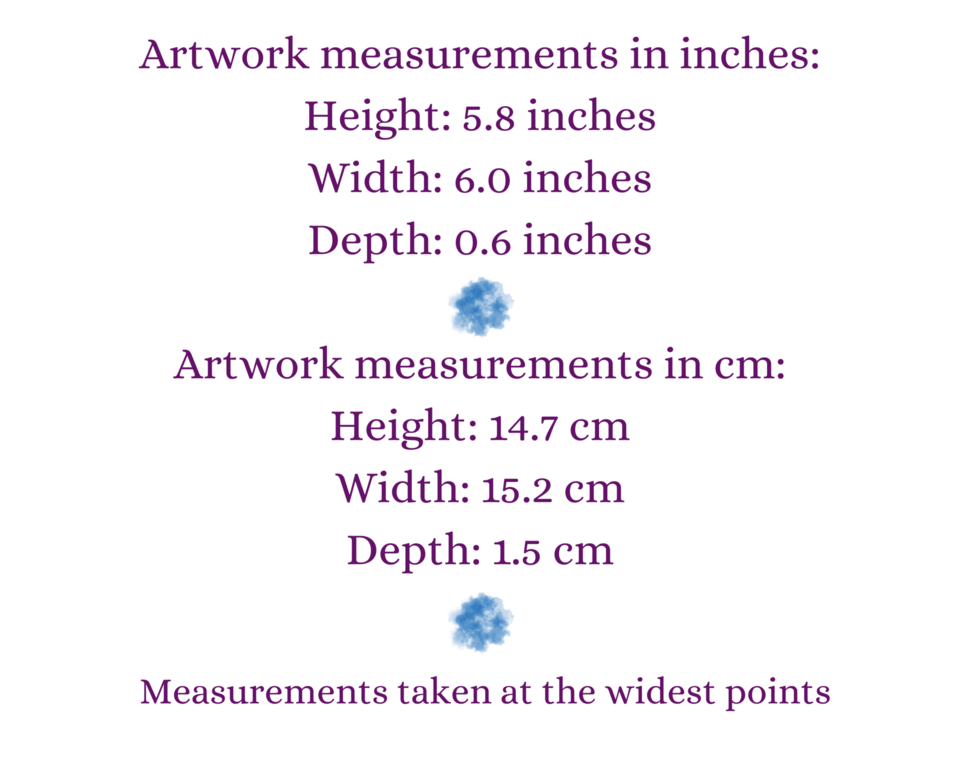 Artwork measurements in inches:
Height: 5.8 inches
Width: 6.0 inches
Depth: 0.6 inches

Artwork measurements in cm:
Height: 14.7 cm
Width: 15.2 cm
Depth: 1.5 cm

Measurements taken at the widest points